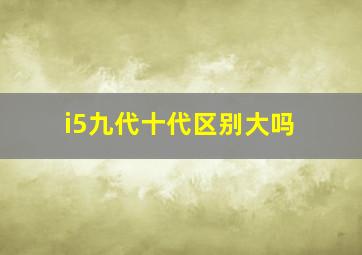 i5九代十代区别大吗